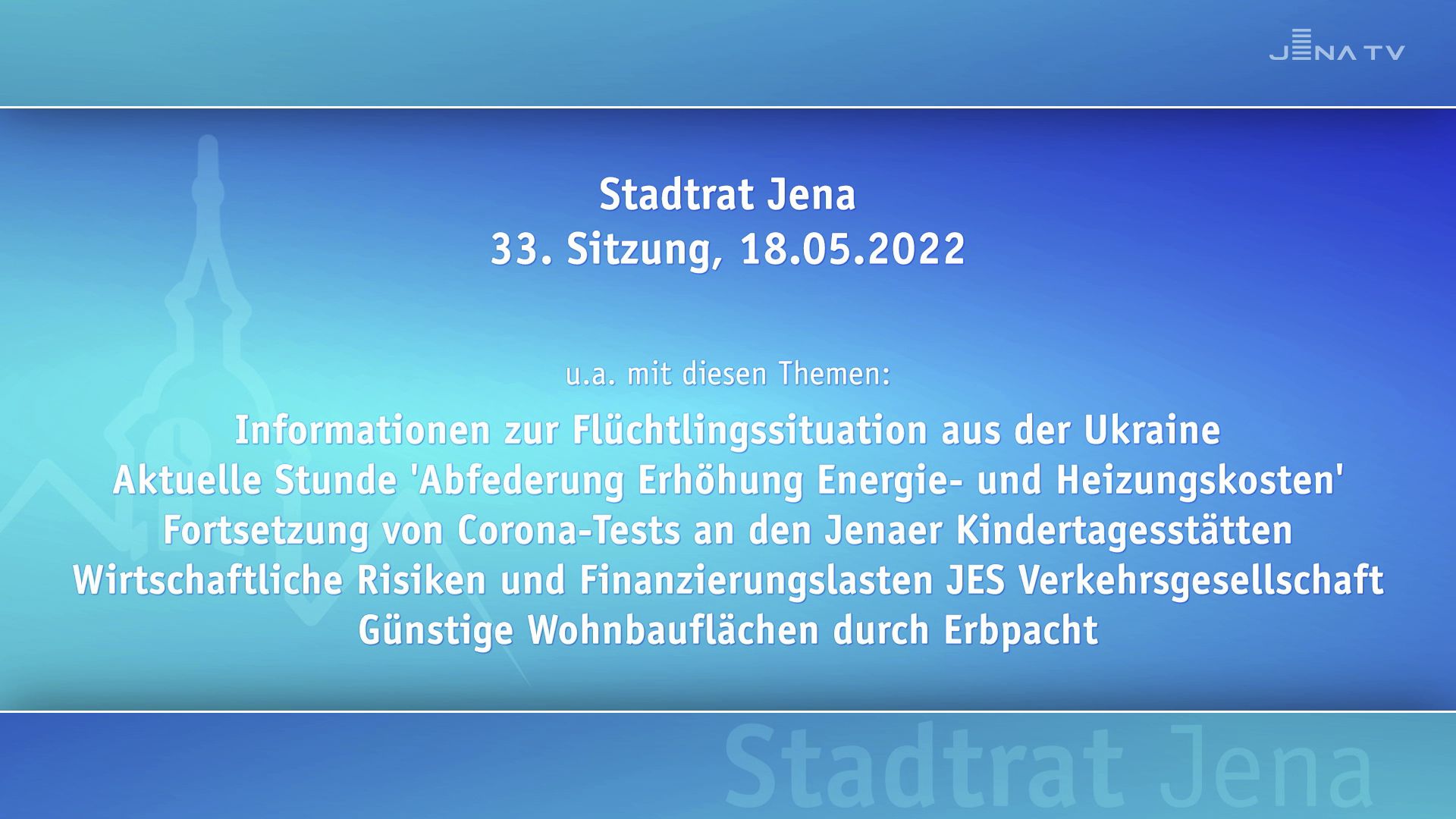 JENA TV

Stadtrat Jena
33. Sitzung, 18.05.2022

u.a. mit diesen Themen:

Informationen zur Flüchtlingssituation aus der Ukraine
Aktuelle Stunde 'Abfederung Erhöhung Energie- und Heizungskosten'
Fortsetzung von Corona-Tests an den Jenaer Kindertagesstätten
Wirtschaftliche Risiken und Finanzierungslasten JES Verkehrsgesellschaft
Günstige Wohnbauflächen durch Erbpacht

Stadtrat Jena